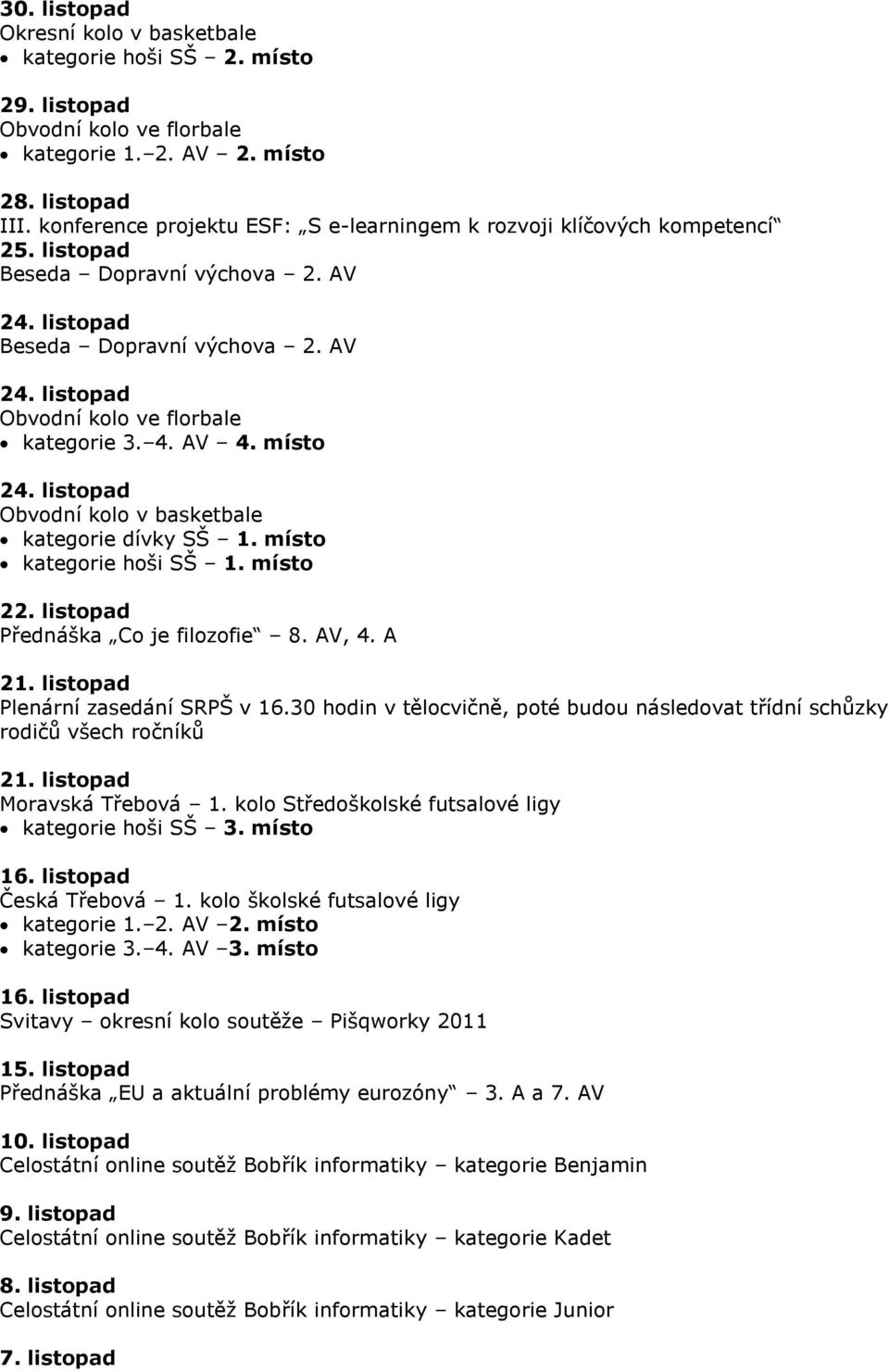 30. listopad
Okresní kolo v basketbale
• kategorie hoši SŠ – 2. místo

29. listopad
Obvodní kolo ve florbale
• kategorie 1.–2. AV – 2. místo

28. listopad
III. konference projektu ESF: „S e-learningem k rozvoji klíčových kompetencí“
25. listopad
Beseda – Dopravní výchova – 2. AV

24. listopad
Beseda – Dopravní výchova – 2. AV

24. listopad
Obvodní kolo ve florbale
• kategorie 3.–4. AV – 4. místo

24. listopad
Obvodní kolo v basketbale
• kategorie dívky SŠ – 1. místo
• kategorie hoši SŠ – 1. místo

22. listopad
Přednáška „Co je filozofie“ – 8. AV, 4. A

21. listopad
Plenární zasedání SRPŠ v 16.30 hodin v tělocvičně, poté budou následovat třídní schůzky rodičů všech ročníků

21. listopad
Moravská Třebová – 1. kolo Středoškolské futsalové ligy
• kategorie hoši SŠ – 3. místo

16. listopad
Česká Třebová – 1. kolo školské futsalové ligy
• kategorie 1.–2. AV –2. místo
• kategorie 3.–4. AV –3. místo

16. listopad
Svitavy – okresní kolo soutěže – Pišqworky 2011

15. listopad
Přednáška „EU a aktuální problémy eurozóny“ – 3. A a 7. AV

10. listopad
Celostátní online soutěž Bobřík informatiky – kategorie Benjamin

9. listopad
Celostátní online soutěž Bobřík informatiky – kategorie Kadet

8. listopad
Celostátní online soutěž Bobřík informatiky – kategorie Junior

7. listopad